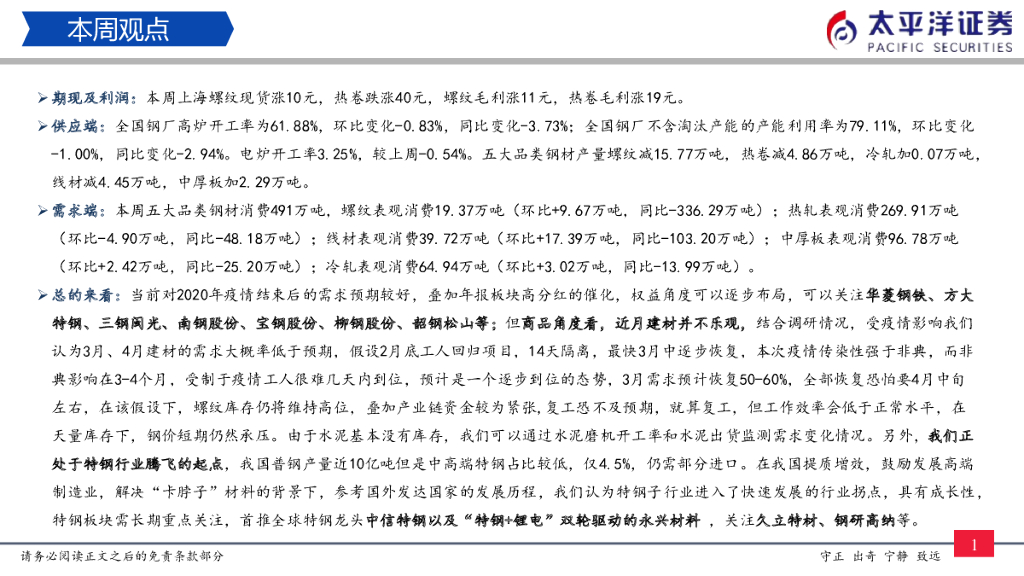 本周观点

太平洋证券
PACIFIC SECURITIES

➢ 期现及利润：本周上海螺纹现货涨10元，热卷跌涨40元，螺纹毛利涨11元，热卷毛利涨19元。

➢ 供应端：全国钢厂高炉开工率为61.88%，环比变化-0.83%，同比变化-3.73%；全国钢厂不含淘汰产能的产能利用率为79.11%，环比变化-1.00%，同比变化-2.94%。电炉开工率3.25%，较上周-0.54%。五大品类钢材产量螺纹减15.77万吨，热卷减4.86万吨，冷轧加0.07万吨，线材减4.45万吨，中厚板加2.29万吨。

➢ 需求端：本周五大品类钢材消费491万吨，螺纹表观消费19.37万吨（环比+9.67万吨，同比-336.29万吨）；热轧表观消费269.91万吨（环比-4.90万吨，同比-48.18万吨）；线材表观消费39.72万吨（环比+17.39万吨，同比-103.20万吨）；中厚板表观消费96.78万吨（环比+2.42万吨，同比-25.20万吨）；冷轧表观消费64.94万吨（环比+3.02万吨，同比-13.99万吨）。

➢ 总的来看：当前对2020年疫情结束后的需求预期较好，叠加年报板块高分红的催化，权益角度可以逐步布局，可以关注华菱钢铁、方大特钢、三钢闽光、南钢股份、宝钢股份、柳钢股份、韶钢松山等；但商品角度看，近月建材并不乐观，结合调研情况，受疫情影响我们认为3月、4月建材的需求大概率低于预期，假设2月底工人回归项目，14天隔离，最快3月中逐步恢复，本次疫情传染性强于非典，而非典影响在3-4个月，受制于疫情工人很难几天内到位，预计是一个逐步到位的态势，3月需求预计恢复50-60%，全部恢复恐怕要4月中旬左右，在该假设下，螺纹库存仍将维持高位，叠加产业链资金较为紧张，复工恐不及预期，就算复工，但工作效率会低于正常水平，在天量库存下，钢价短期仍然承压。由于水泥基本没有库存，我们可以通过水泥磨机开工率和水泥出货监测需求变化情况。另外，我们正处于特钢行业腾飞的起点，我国普钢产量近10亿吨但是中高端特钢占比较低，仅4.5%，仍需部分进口。在我国提质增效，鼓励发展高端制造业，解决“卡脖子”材料的背景下，参考国外发达国家的发展历程，我们认为特钢子行业进入了快速发展的行业拐点，具有成长性，特钢板块需长期重点关注，首推全球特钢龙头中信特钢以及“特钢+锂电”双轮驱动的永兴材料 ，关注久立特材、钢研高纳等。

请务必阅读正文之后的免责条款部分

守正 出奇 宁静 致远

1